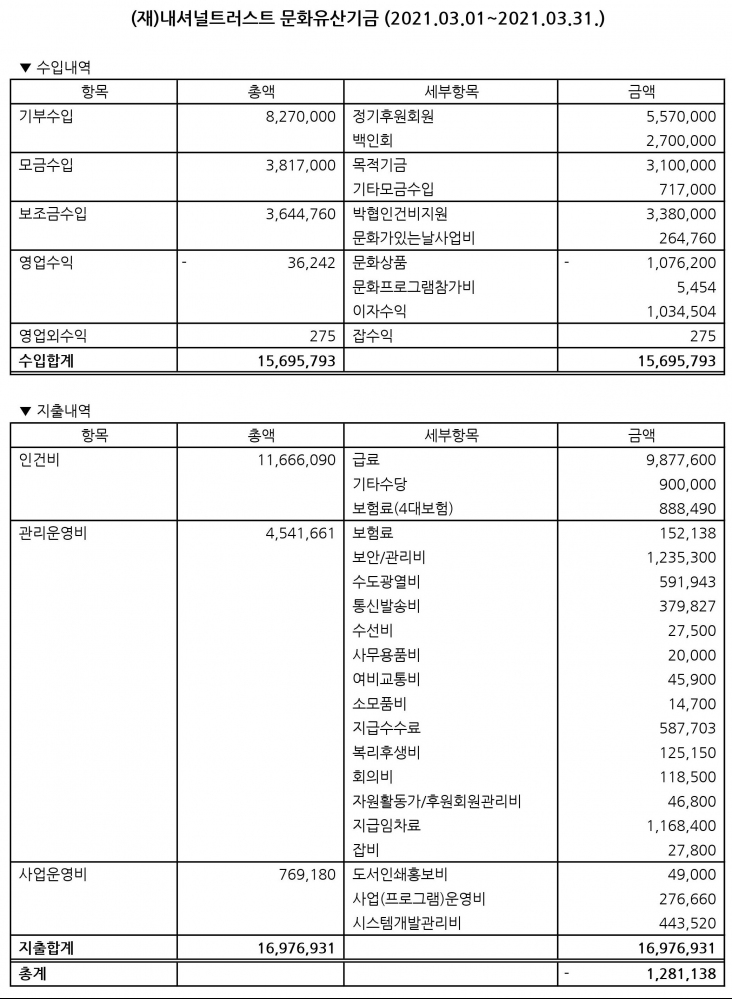 (재)내셔널트러스트 문화유산기금 (2021.03.01~2021.03.31.)

▼ 수입내역

| 항목 | 총액 | 세부항목 | 금액 |
|---|---|---|---|
| 기부수입 | 8,270,000 | 정기후원회원 | 5,570,000 |
| | | 백인회 | 2,700,000 |
| 모금수입 | 3,817,000 | 목적기금 | 3,100,000 |
| | | 기타모금수입 | 717,000 |
| 보조금수입 | 3,644,760 | 박협인건비지원 | 3,380,000 |
| | | 문화가있는날사업비 | 264,760 |
| 영업수익 | - 36,242 | 문화상품 | - 1,076,200 |
| | | 문화프로그램참가비 | 5,454 |
| | | 이자수익 | 1,034,504 |
| 영업외수익 | 275 | 잡수익 | 275 |
| 수입합계 | 15,695,793 | | 15,695,793 |

▼ 지출내역

| 항목 | 총액 | 세부항목 | 금액 |
|---|---|---|---|
| 인건비 | 11,666,090 | 급료 | 9,877,600 |
| | | 기타수당 | 900,000 |
| | | 보험료(4대보험) | 888,490 |
| 관리운영비 | 4,541,661 | 보험료 | 152,138 |
| | | 보안/관리비 | 1,235,300 |
| | | 수도광열비 | 591,943 |
| | | 통신발송비 | 379,827 |
| | | 수선비 | 27,500 |
| | | 사무용품비 | 20,000 |
| | | 여비교통비 | 45,900 |
| | | 소모품비 | 14,700 |
| | | 지급수수료 | 587,703 |
| | | 복리후생비 | 125,150 |
| | | 회의비 | 118,500 |
| | | 자원활동가/후원회원관리비 | 46,800 |
| | | 지급임차료 | 1,168,400 |
| | | 잡비 | 27,800 |
| 사업운영비 | 769,180 | 도서인쇄홍보비 | 49,000 |
| | | 사업(프로그램)운영비 | 276,660 |
| | | 시스템개발관리비 | 443,520 |
| 지출합계 | 16,976,931 | | 16,976,931 |
| 총계 | | | - 1,281,138 |